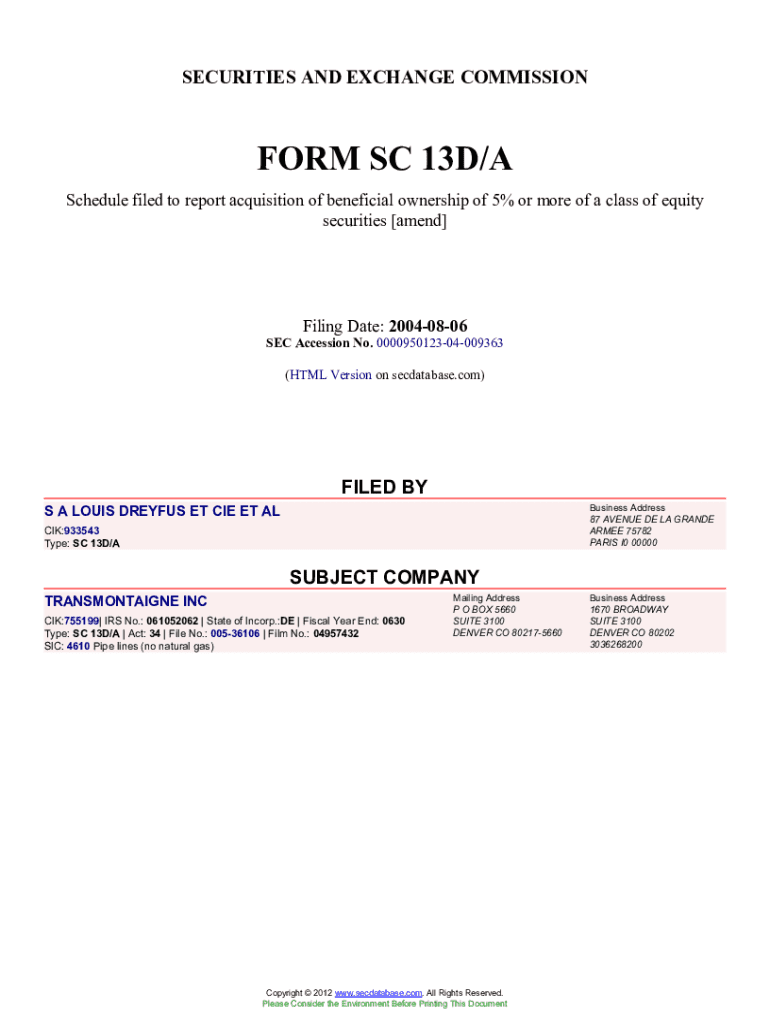 SECURITIES AND EXCHANGE COMMISSION

FORM SC 13D/A

Schedule filed to report acquisition of beneficial ownership of 5% or more of a class of equity securities [amend]

Filing Date: 2004-08-06
SEC Accession No. 0000950123-04-009363

(HTML Version on secdatabase.com)

FILED BY

S A LOUIS DREYFUS ET CIE ET AL
CIK:933543
Type: SC 13D/A

Business Address
87 AVENUE DE LA GRANDE ARMEE 75782
PARIS I0 00000

SUBJECT COMPANY

TRANSMONTAIGNE INC
CIK:755199| IRS No.: 061052062 | State of Incorp.:DE | Fiscal Year End: 0630
Type: SC 13D/A | Act: 34 | File No.: 005-36106 | Film No.: 04957432
SIC: 4610 Pipe lines (no natural gas)

Mailing Address
P O BOX 5660
SUITE 3100
DENVER CO 80217-5660

Business Address
1670 BROADWAY
SUITE 3100
DENVER CO 80202
3036268200

Copyright © 2012 www.secdatabase.com. All Rights Reserved.
Please Consider the Environment Before Printing This Document